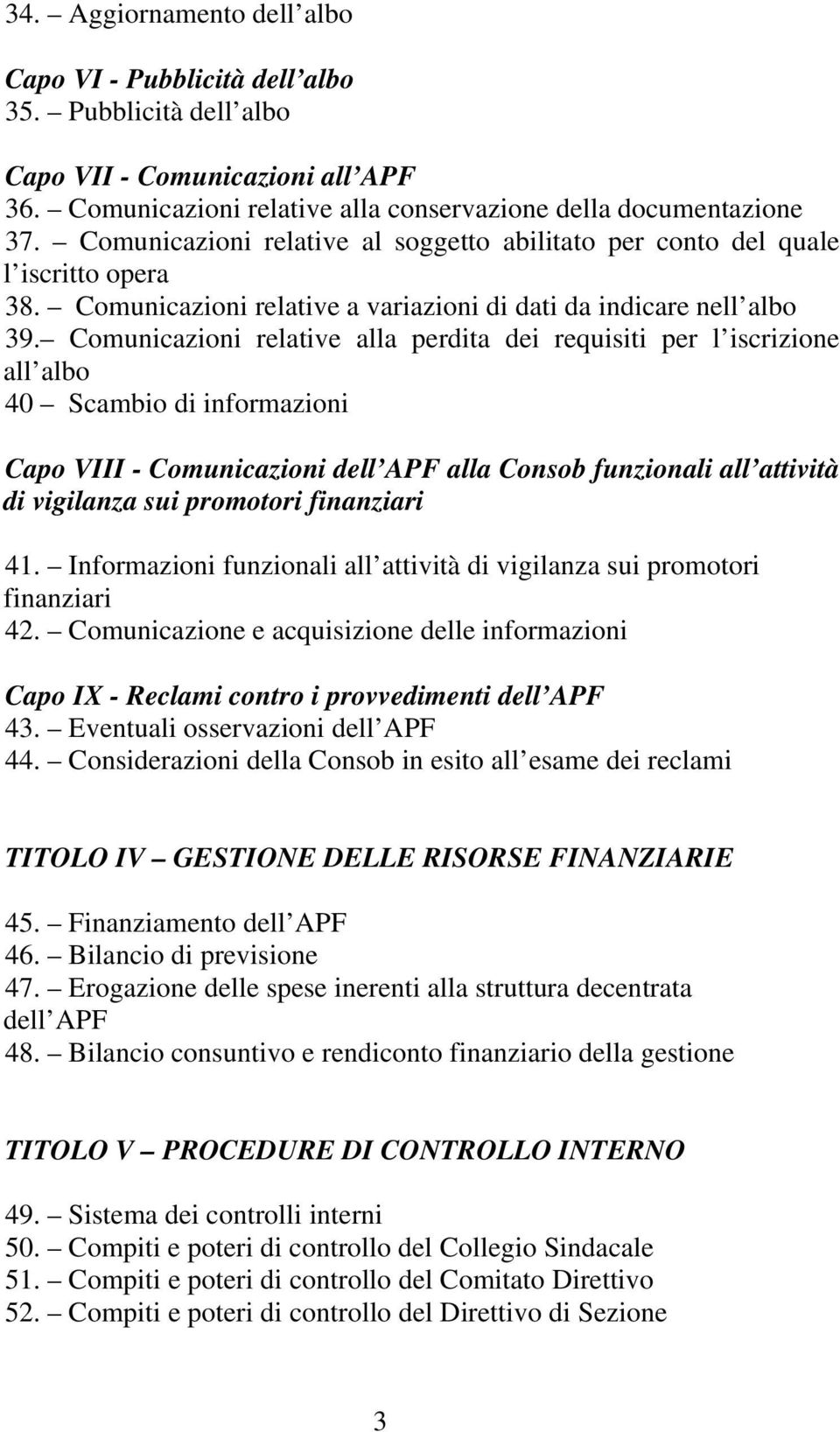 34. – Aggiornamento dell albo

Capo VI - Pubblicità dell albo
35. – Pubblicità dell albo

Capo VII - Comunicazioni all APF
36. – Comunicazioni relative alla conservazione della documentazione
37. – Comunicazioni relative al soggetto abilitato per conto del quale l iscritto opera
38. – Comunicazioni relative a variazioni di dati da indicare nell albo
39. – Comunicazioni relative alla perdita dei requisiti per l iscrizione all albo
40 – Scambio di informazioni

Capo VIII - Comunicazioni dell APF alla Consob funzionali all attività di vigilanza sui promotori finanziari

41. – Informazioni funzionali all attività di vigilanza sui promotori finanziari
42. – Comunicazione e acquisizione delle informazioni

Capo IX - Reclami contro i provvedimenti dell APF
43. – Eventuali osservazioni dell APF
44. – Considerazioni della Consob in esito all esame dei reclami

TITOLO IV – GESTIONE DELLE RISORSE FINANZIARIE

45. – Finanziamento dell APF
46. – Bilancio di previsione
47. – Erogazione delle spese inerenti alla struttura decentrata dell APF
48. – Bilancio consuntivo e rendiconto finanziario della gestione

TITOLO V – PROCEDURE DI CONTROLLO INTERNO

49. – Sistema dei controlli interni
50. – Compiti e poteri di controllo del Collegio Sindacale
51. – Compiti e poteri di controllo del Comitato Direttivo
52. – Compiti e poteri di controllo del Direttivo di Sezione

3